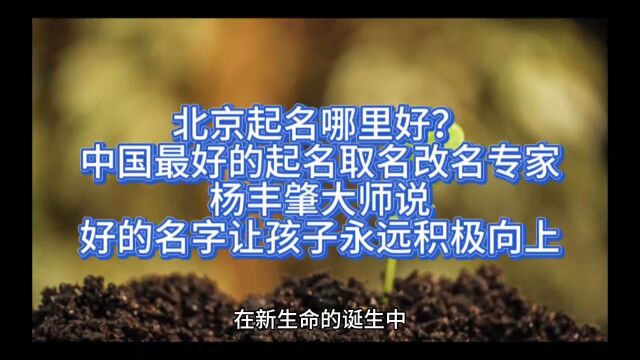 北京起名哪里好?
中国最好的起名取名改名专家
杨丰肇大师说
好的名字让孩子永远积极向上

在新生命的诞生中